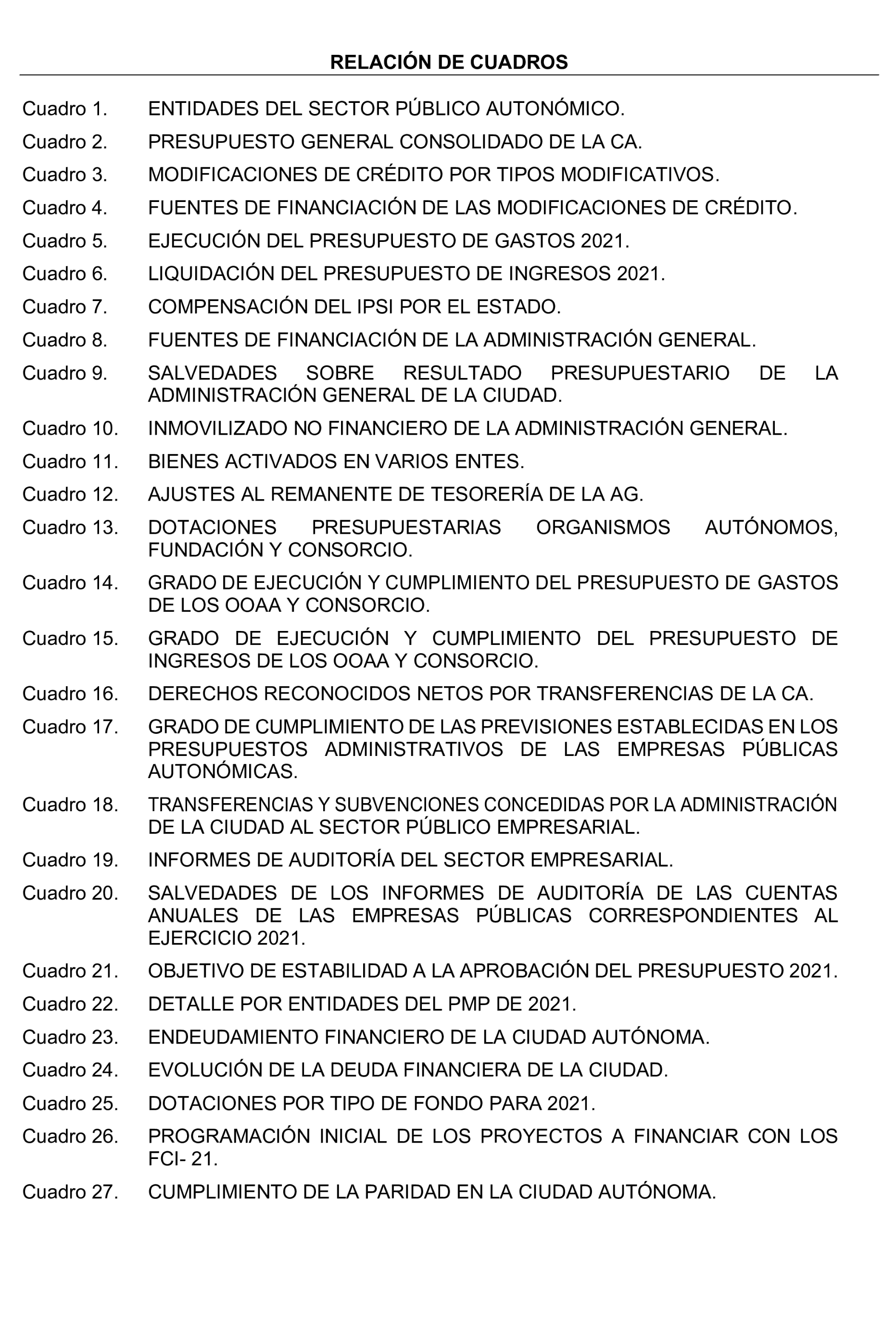 RELACIÓN DE CUADROS

Cuadro 1. ENTIDADES DEL SECTOR PÚBLICO AUTONÓMICO.

Cuadro 2. PRESUPUESTO GENERAL CONSOLIDADO DE LA CA.

Cuadro 3. MODIFICACIONES DE CRÉDITO POR TIPOS MODIFICATIVOS.

Cuadro 4. FUENTES DE FINANCIACIÓN DE LAS MODIFICACIONES DE CRÉDITO.

Cuadro 5. EJECUCIÓN DEL PRESUPUESTO DE GASTOS 2021.

Cuadro 6. LIQUIDACIÓN DEL PRESUPUESTO DE INGRESOS 2021.

Cuadro 7. COMPENSACIÓN DEL IPSI POR EL ESTADO.

Cuadro 8. FUENTES DE FINANCIACIÓN DE LA ADMINISTRACIÓN GENERAL.

Cuadro 9. SALVEDADES SOBRE RESULTADO PRESUPUESTARIO DE LA ADMINISTRACIÓN GENERAL DE LA CIUDAD.

Cuadro 10. INMOVILIZADO NO FINANCIERO DE LA ADMINISTRACIÓN GENERAL.

Cuadro 11. BIENES ACTIVADOS EN VARIOS ENTES.

Cuadro 12. AJUSTES AL REMANENTE DE TESORERÍA DE LA AG.

Cuadro 13. DOTACIONES PRESUPUESTARIAS ORGANISMOS AUTÓNOMOS, FUNDACIÓN Y CONSORCIO.

Cuadro 14. GRADO DE EJECUCIÓN Y CUMPLIMIENTO DEL PRESUPUESTO DE GASTOS DE LOS OOAA Y CONSORCIO.

Cuadro 15. GRADO DE EJECUCIÓN Y CUMPLIMIENTO DEL PRESUPUESTO DE INGRESOS DE LOS OOAA Y CONSORCIO.

Cuadro 16. DERECHOS RECONOCIDOS NETOS POR TRANSFERENCIAS DE LA CA.

Cuadro 17. GRADO DE CUMPLIMIENTO DE LAS PREVISIONES ESTABLECIDAS EN LOS PRESUPUESTOS ADMINISTRATIVOS DE LAS EMPRESAS PÚBLICAS AUTONÓMICAS.

Cuadro 18. TRANSFERENCIAS Y SUBVENCIONES CONCEDIDAS POR LA ADMINISTRACIÓN DE LA CIUDAD AL SECTOR PÚBLICO EMPRESARIAL.

Cuadro 19. INFORMES DE AUDITORÍA DEL SECTOR EMPRESARIAL.

Cuadro 20. SALVEDADES DE LOS INFORMES DE AUDITORÍA DE LAS CUENTAS ANUALES DE LAS EMPRESAS PÚBLICAS CORRESPONDIENTES AL EJERCICIO 2021.

Cuadro 21. OBJETIVO DE ESTABILIDAD A LA APROBACIÓN DEL PRESUPUESTO 2021.

Cuadro 22. DETALLE POR ENTIDADES DEL PMP DE 2021.

Cuadro 23. ENDEUDAMIENTO FINANCIERO DE LA CIUDAD AUTÓNOMA.

Cuadro 24. EVOLUCIÓN DE LA DEUDA FINANCIERA DE LA CIUDAD.

Cuadro 25. DOTACIONES POR TIPO DE FONDO PARA 2021.

Cuadro 26. PROGRAMACIÓN INICIAL DE LOS PROYECTOS A FINANCIAR CON LOS FCI- 21.

Cuadro 27. CUMPLIMIENTO DE LA PARIDAD EN LA CIUDAD AUTÓNOMA.